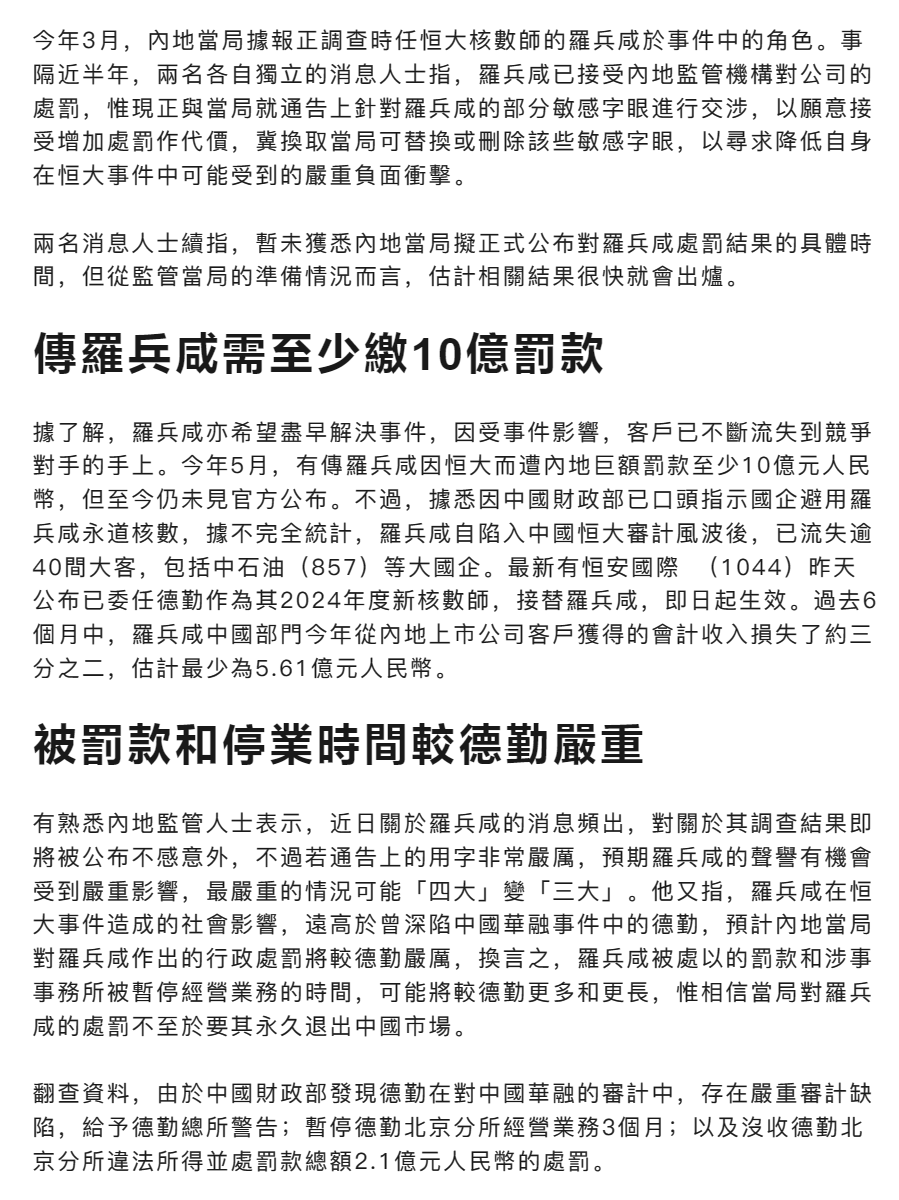 今年3月，內地當局據報正調查時任恒大核數師的羅兵咸於事件中的角色。事隔近半年，兩名各自獨立的消息人士指，羅兵咸已接受內地監管機構對公司的處罰，惟現正與當局就通告上針對羅兵咸的部分敏感字眼進行交涉，以願意接受增加處罰作代價，冀換取當局可替換或刪除該些敏感字眼，以尋求降低自身在恒大事件中可能受到的嚴重負面衝擊。

兩名消息人士續指，暫未獲悉內地當局擬正式公布對羅兵咸處罰結果的具體時間，但從監管當局的準備情況而言，估計相關結果很快就會出爐。

傳羅兵咸需至少繳10億罰款

據了解，羅兵咸亦希望盡早解決事件，因受事件影響，客戶已不斷流失到競爭對手的手上。今年5月，有傳羅兵咸因恒大而遭內地巨額罰款至少10億元人民幣，但至今仍未見官方公布。不過，據悉因中國財政部已口頭指示國企避用羅兵咸永道核數，據不完全統計，羅兵咸自陷入中國恒大審計風波後，已流失逾40間大客，包括中石油（857）等大國企。最新有恒安國際 （1044）昨天公布已委任德勤作為其2024年度新核數師，接替羅兵咸，即日起生效。過去6個月中，羅兵咸中國部門今年從內地上市公司客戶獲得的會計收入損失了約三分之二，估計最少為5.61億元人民幣。

被罰款和停業時間較德勤嚴重

有熟悉內地監管人士表示，近日關於羅兵咸的消息頻出，對關於其調查結果即將被公布不感意外，不過若通告上的用字非常嚴厲，預期羅兵咸的聲譽有機會受到嚴重影響，最嚴重的情況可能「四大」變「三大」。他又指，羅兵咸在恒大事件造成的社會影響，遠高於曾深陷中國華融事件中的德勤，預計內地當局對羅兵咸作出的行政處罰將較德勤嚴厲，換言之，羅兵咸被處以的罰款和涉事事務所被暫停經營業務的時間，可能將較德勤更多和更長，惟相信當局對羅兵咸的處罰不至於要其永久退出中國市場。

翻查資料，由於中國財政部發現德勤在對中國華融的審計中，存在嚴重審計缺陷，給予德勤總所警告；暫停德勤北京分所經營業務3個月；以及沒收德勤北京分所違法所得並處罰款總額2.1億元人民幣的處罰。